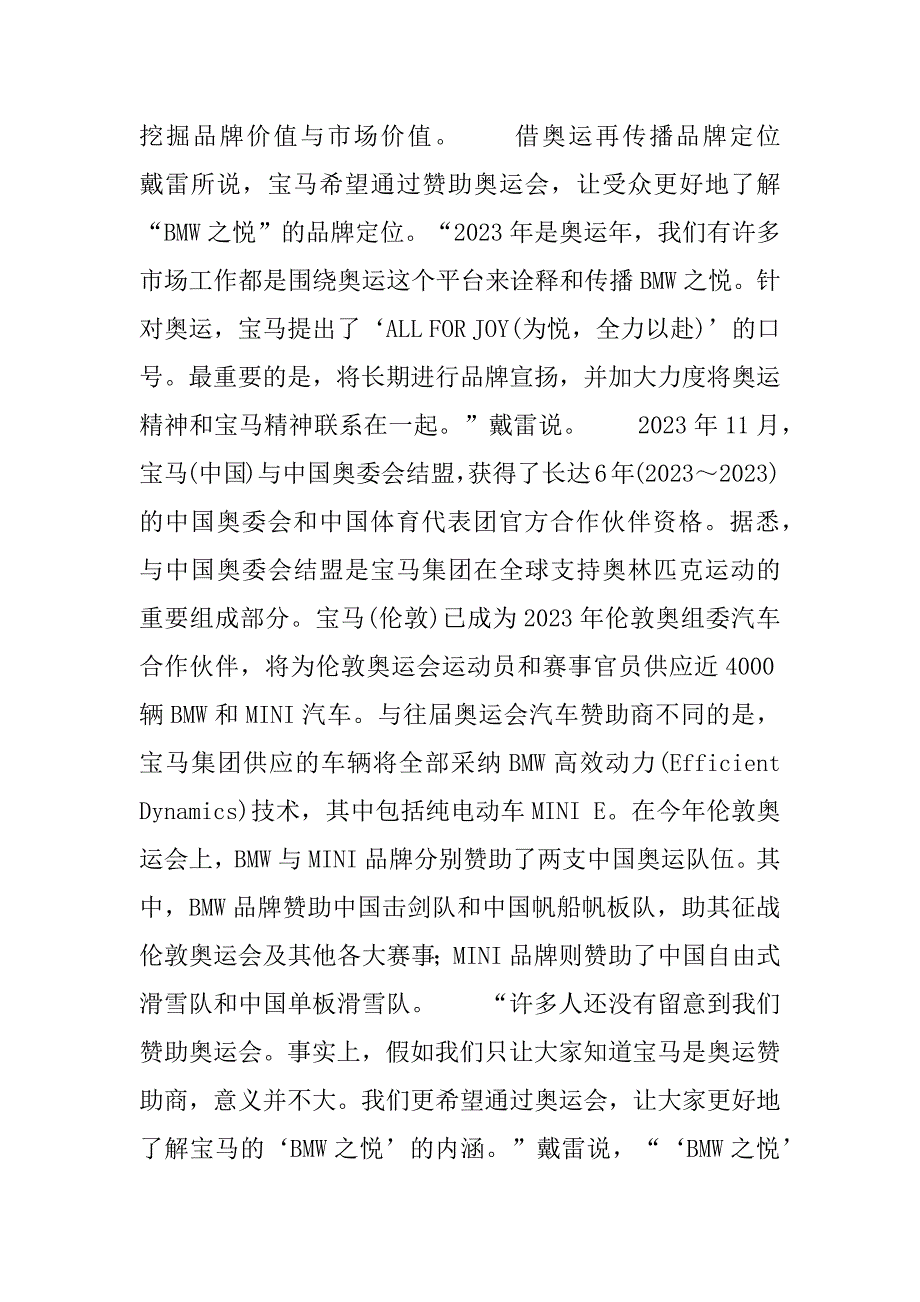 挖掘品牌价值与市场价值。　　借奥运再传播品牌定位　　戴雷所说，宝马希望通过赞助奥运会，让受众更好地了解“BMW之悦”的品牌定位。“2023年是奥运年，我们有许多市场工作都是围绕奥运这个平台来诠释和传播BMW之悦。针对奥运，宝马提出了‘ALL FOR JOY(为悦，全力以赴)’的口号。最重要的是，将长期进行品牌宣扬，并加大力度将奥运精神和宝马精神联系在一起。”戴雷说。　　2023年11月，宝马(中国)与中国奥委会结盟，获得了长达6年(2023～2023)的中国奥委会和中国体育代表团官方合作伙伴资格。据悉，与中国奥委会结盟是宝马集团在全球支持奥林匹克运动的重要组成部分。宝马(伦敦)已成为2023年伦敦奥组委汽车合作伙伴，将为伦敦奥运会运动员和赛事官员供应近4000辆BMW和MINI汽车。与往届奥运会汽车赞助商不同的是，宝马集团供应的车辆将全部采纳BMW高效动力(Efficient Dynamics)技术，其中包括纯电动车MINI E。在今年伦敦奥运会上，BMW与MINI品牌分别赞助了两支中国奥运队伍。其中，BMW品牌赞助中国击剑队和中国帆船帆板队，助其征战伦敦奥运会及其他各大赛事；MINI品牌则赞助了中国自由式滑雪队和中国单板滑雪队。　　“许多人还没有留意到我们赞助奥运会。事实上，假如我们只让大家知道宝马是奥运赞助商，意义并不大。我们更希望通过奥运会，让大家更好地了解宝马的‘BMW之悦’的内涵。”戴雷说，“‘BMW之悦’